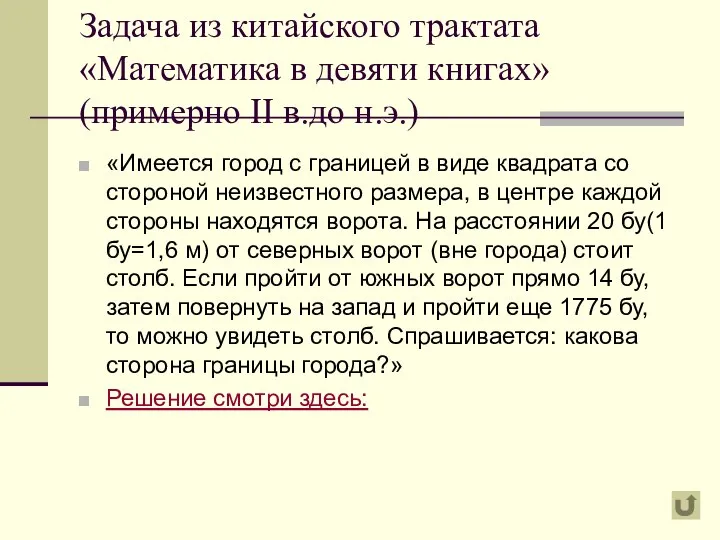 Задача из китайского трактата «Математика в девяти книгах» (примерно II в.до н.э.)

«Имеется город с границей в виде квадрата со стороной неизвестного размера, в центре каждой стороны находятся ворота. На расстоянии 20 бу(1 бу=1,6 м) от северных ворот (вне города) стоит столб. Если пройти от южных ворот прямо 14 бу, затем повернуть на запад и пройти еще 1775 бу, то можно увидеть столб. Спрашивается: какова сторона границы города?»

Решение смотри здесь: